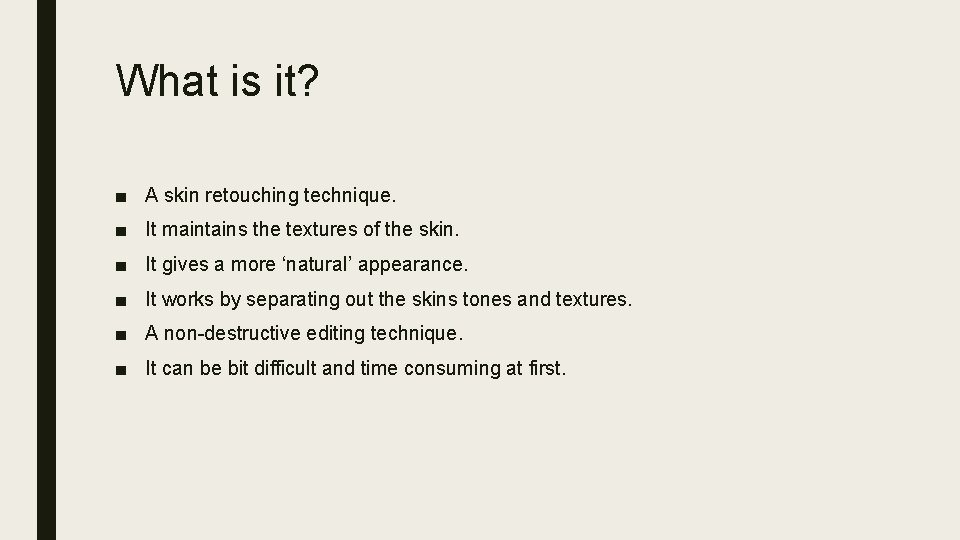 What is it?

■ A skin retouching technique.
■ It maintains the textures of the skin.
■ It gives a more ‘natural’ appearance.
■ It works by separating out the skins tones and textures.
■ A non-destructive editing technique.
■ It can be bit difficult and time consuming at first.